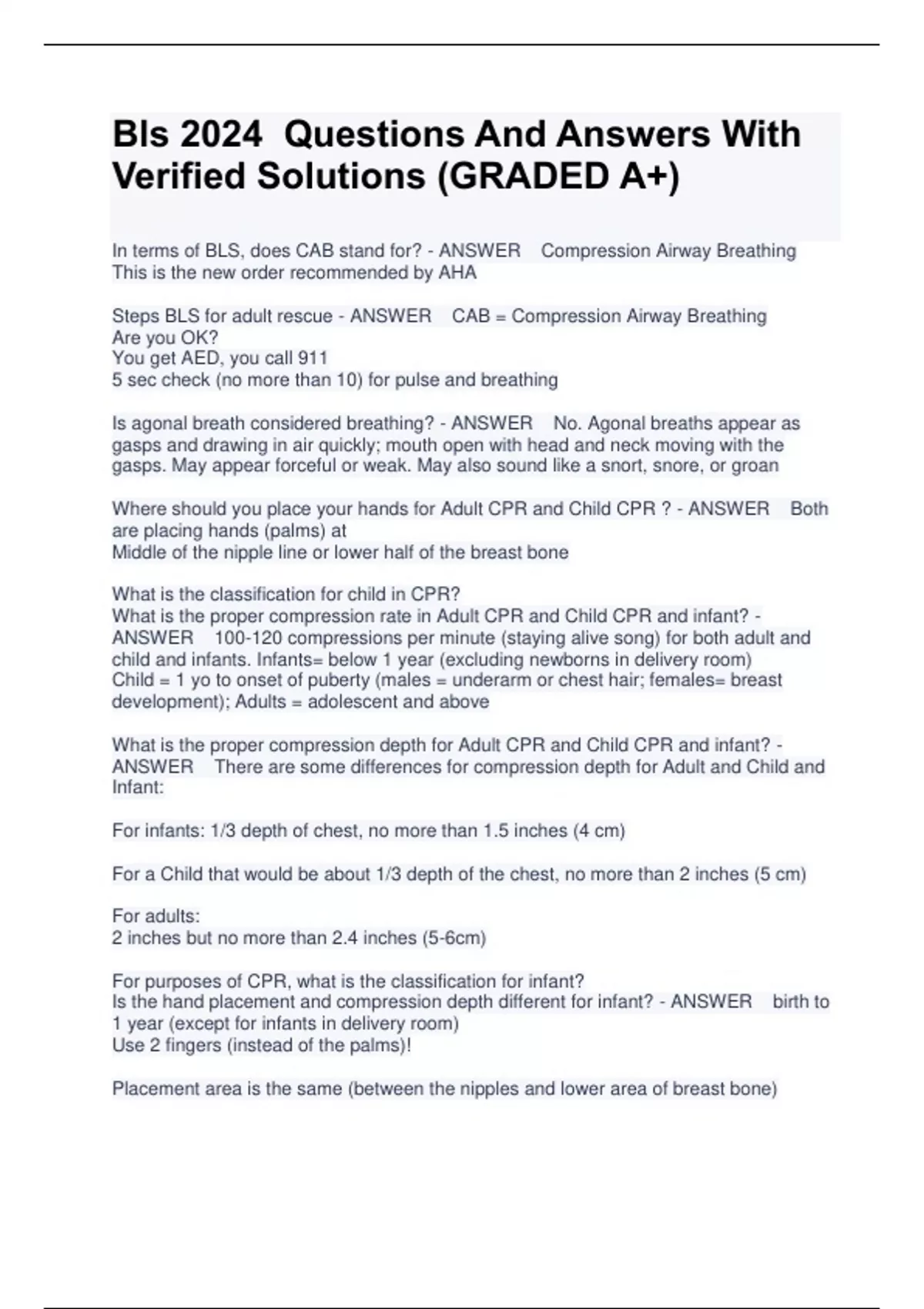 Bls 2024 Questions And Answers With Verified Solutions (GRADED A+)

In terms of BLS, does CAB stand for? - ANSWER Compression Airway Breathing
This is the new order recommended by AHA

Steps BLS for adult rescue - ANSWER CAB = Compression Airway Breathing
Are you OK?
You get AED, you call 911
5 sec check (no more than 10) for pulse and breathing

Is agonal breath considered breathing? - ANSWER No. Agonal breaths appear as gasps and drawing in air quickly; mouth open with head and neck moving with the gasps. May appear forceful or weak. May also sound like a snort, snore, or groan

Where should you place your hands for Adult CPR and Child CPR ? - ANSWER Both are placing hands (palms) at
Middle of the nipple line or lower half of the breast bone

What is the classification for child in CPR?
What is the proper compression rate in Adult CPR and Child CPR and infant? - ANSWER 100-120 compressions per minute (staying alive song) for both adult and child and infants. Infants= below 1 year (excluding newborns in delivery room)
Child = 1 yo to onset of puberty (males = underarm or chest hair; females= breast development); Adults = adolescent and above

What is the proper compression depth for Adult CPR and Child CPR and infant? - ANSWER There are some differences for compression depth for Adult and Child and Infant:

For infants: 1/3 depth of chest, no more than 1.5 inches (4 cm)

For a Child that would be about 1/3 depth of the chest, no more than 2 inches (5 cm)

For adults:
2 inches but no more than 2.4 inches (5-6cm)

For purposes of CPR, what is the classification for infant?
Is the hand placement and compression depth different for infant? - ANSWER birth to 1 year (except for infants in delivery room)
Use 2 fingers (instead of the palms)!

Placement area is the same (between the nipples and lower area of breast bone)